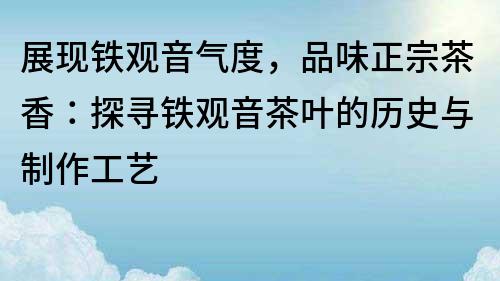 展现铁观音气度，品味正宗茶香：探寻铁观音茶叶的历史与制作工艺